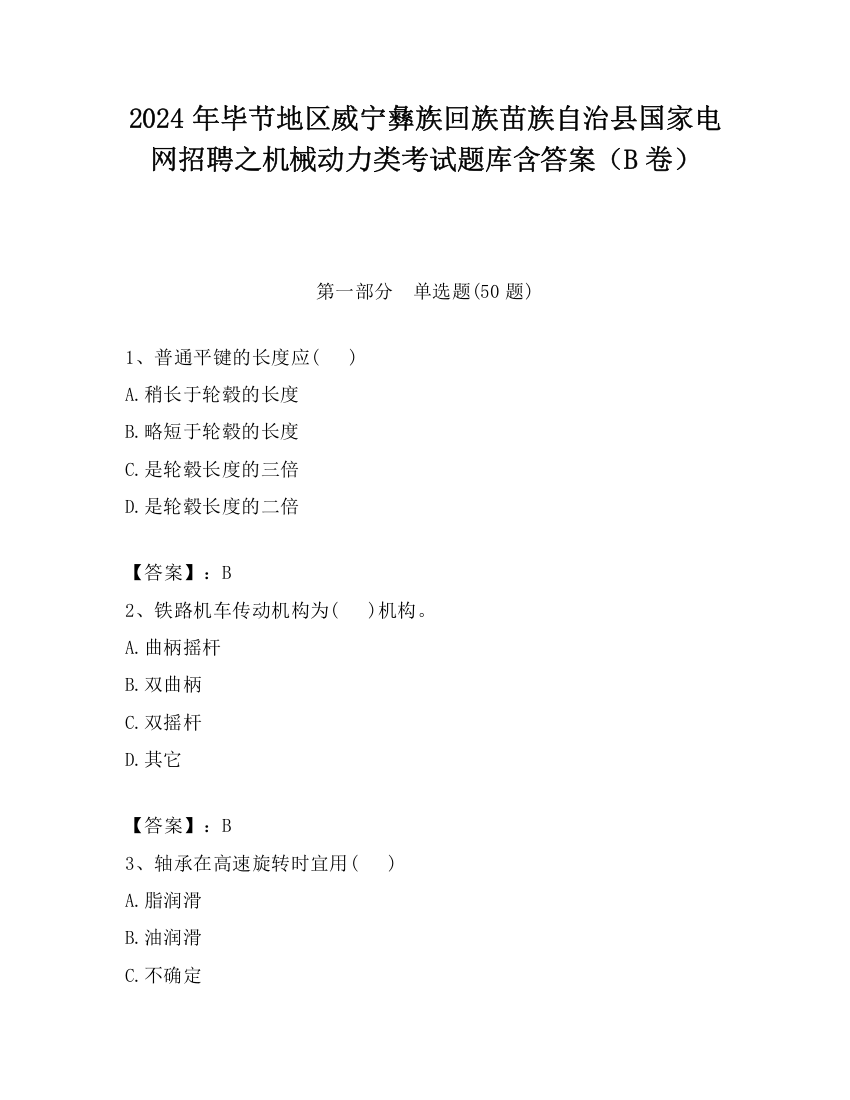 2024 年毕节地区威宁彝族回族苗族自治县国家电网招聘之机械动力类考试题库含答案（B 卷）

第一部分　单选题(50 题)

1、普通平键的长度应(　　)

A.稍长于轮毂的长度

B.略短于轮毂的长度

C.是轮毂长度的三倍

D.是轮毂长度的二倍

【答案】：B

2、铁路机车传动机构为(　　)机构。

A.曲柄摇杆

B.双曲柄

C.双摇杆

D.其它

【答案】：B

3、轴承在高速旋转时宜用(　　)

A.脂润滑

B.油润滑

C.不确定